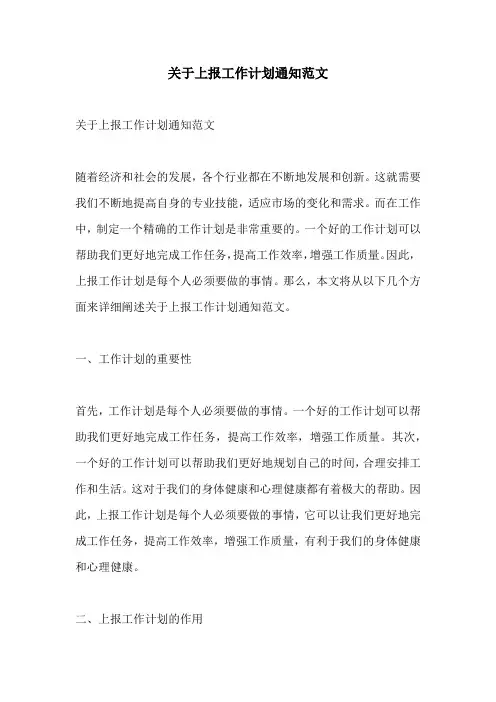 关于上报工作计划通知范文

关于上报工作计划通知范文

随着经济和社会的发展，各个行业都在不断地发展和创新。这就需要我们不断地提高自身的专业技能，适应市场的变化和需求。而在工作中，制定一个精确的工作计划是非常重要的。一个好的工作计划可以帮助我们更好地完成工作任务，提高工作效率，增强工作质量。因此，上报工作计划是每个人必须要做的事情。那么，本文将从以下几个方面来详细阐述关于上报工作计划通知范文。

一、工作计划的重要性

首先，工作计划是每个人必须要做的事情。一个好的工作计划可以帮助我们更好地完成工作任务，提高工作效率，增强工作质量。其次，一个好的工作计划可以帮助我们更好地规划自己的时间，合理安排工作和生活。这对于我们的身体健康和心理健康都有着极大的帮助。因此，上报工作计划是每个人必须要做的事情，它可以让我们更好地完成工作任务，提高工作效率，增强工作质量，有利于我们的身体健康和心理健康。

二、上报工作计划的作用